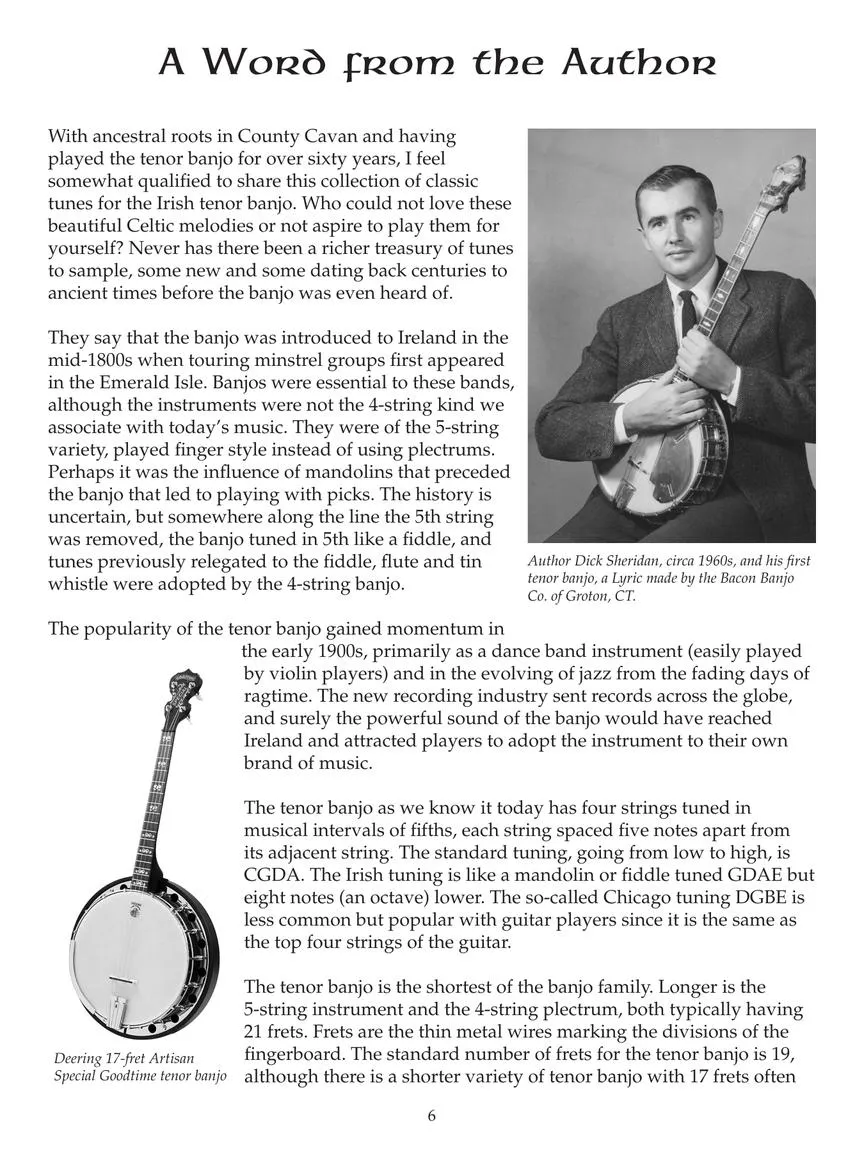 A Word from the Author

With ancestral roots in County Cavan and having played the tenor banjo for over sixty years, I feel somewhat qualified to share this collection of classic tunes for the Irish tenor banjo. Who could not love these beautiful Celtic melodies or not aspire to play them for yourself? Never has there been a richer treasury of tunes to sample, some new and some dating back centuries to ancient times before the banjo was even heard of.

They say that the banjo was introduced to Ireland in the mid-1800s when touring minstrel groups first appeared in the Emerald Isle. Banjos were essential to these bands, although the instruments were not the 4-string kind we associate with today's music. They were of the 5-string variety, played finger style instead of using plectrums. Perhaps it was the influence of mandolins that preceded the banjo that led to playing with picks. The history is uncertain, but somewhere along the line the 5th string was removed, the banjo tuned in 5th like a fiddle, and tunes previously relegated to the fiddle, flute and tin whistle were adopted by the 4-string banjo.

Author Dick Sheridan, circa 1960s, and his first tenor banjo, a Lyric made by the Bacon Banjo Co. of Groton, CT.

The popularity of the tenor banjo gained momentum in the early 1900s, primarily as a dance band instrument (easily played by violin players) and in the evolving of jazz from the fading days of ragtime. The new recording industry sent records across the globe, and surely the powerful sound of the banjo would have reached Ireland and attracted players to adopt the instrument to their own brand of music.

The tenor banjo as we know it today has four strings tuned in musical intervals of fifths, each string spaced five notes apart from its adjacent string. The standard tuning, going from low to high, is CGDA. The Irish tuning is like a mandolin or fiddle tuned GDAE but eight notes (an octave) lower. The so-called Chicago tuning DGBE is less common but popular with guitar players since it is the same as the top four strings of the guitar.

The tenor banjo is the shortest of the banjo family. Longer is the 5-string instrument and the 4-string plectrum, both typically having 21 frets. Frets are the thin metal wires marking the divisions of the fingerboard. The standard number of frets for the tenor banjo is 19, although there is a shorter variety of tenor banjo with 17 frets often

Deering 17-fret Artisan Special Goodtime tenor banjo

6